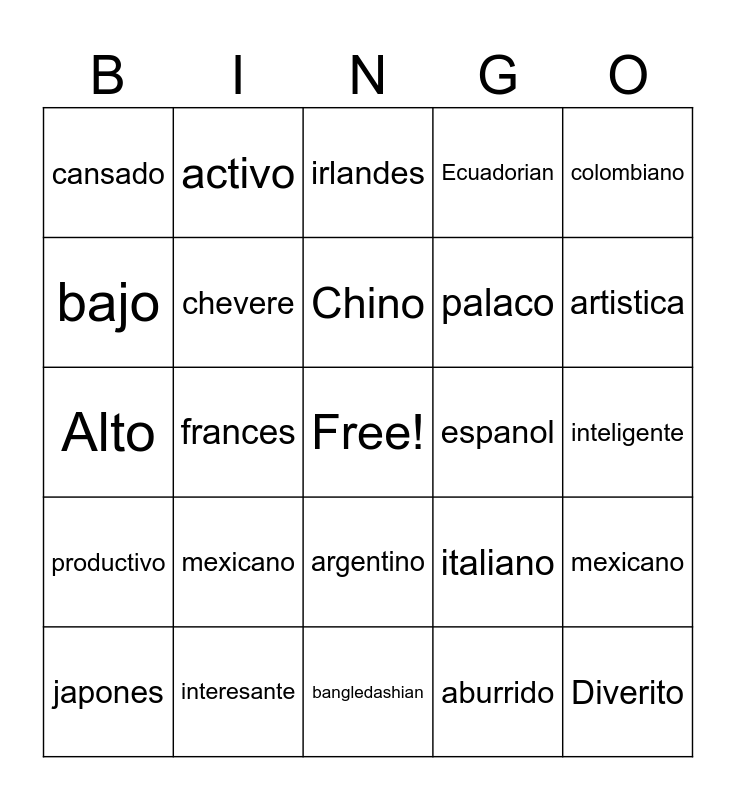 | B | I | N | G | O |
|---|---|---|---|---|
| cansado | activo | irlandes | Ecuadorian | colombiano |
| bajo | chevere | Chino | palaco | artistica |
| Alto | frances | Free! | espanol | inteligente |
| productivo | mexicano | argentino | italiano | mexicano |
| japones | interesante | bangledashian | aburrido | Diverito |